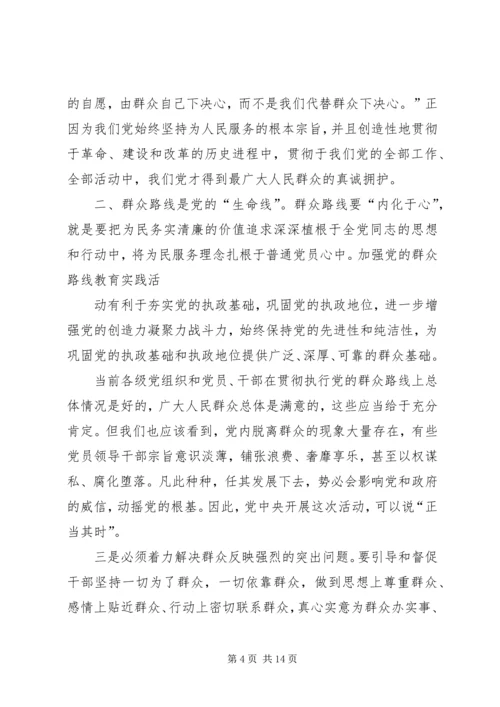 的自愿，由群众自己下决心，而不是我们代替群众下决心。”正因为我们党始终坚持为人民服务的根本宗旨，并且创造性地贯彻于革命、建设和改革的历史进程中，贯彻于我们党的全部工作、全部活动中，我们党才得到最广大人民群众的真诚拥护。

二、群众路线是党的“生命线”。群众路线要“内化于心”，就是要把为民务实清廉的价值追求深深植根于全党同志的思想和行动中，将为民服务理念扎根于普通党员心中。加强党的群众路线教育实践活

动有利于夯实党的执政基础，巩固党的执政地位，进一步增强党的创造力凝聚力战斗力，始终保持党的先进性和纯洁性，为巩固党的执政基础和执政地位提供广泛、深厚、可靠的群众基础。

当前各级党组织和党员、干部在贯彻执行党的群众路线上总体情况是好的，广大人民群众总体是满意的，这些应当给于充分肯定。但我们也应该看到，党内脱离群众的现象大量存在，有些党员领导干部宗旨意识淡薄，铺张浪费、奢靡享乐，甚至以权谋私、腐化堕落。凡此种种，任其发展下去，势必会影响党和政府的威信，动摇党的根基。因此，党中央开展这次活动，可以说“正当其时”。

三是必须着力解决群众反映强烈的突出问题。要引导和督促干部坚持一切为了群众，一切依靠群众，做到思想上尊重群众、感情上贴近群众、行动上密切联系群众，真心实意为群众办实事、

第 4 页 共 14 页